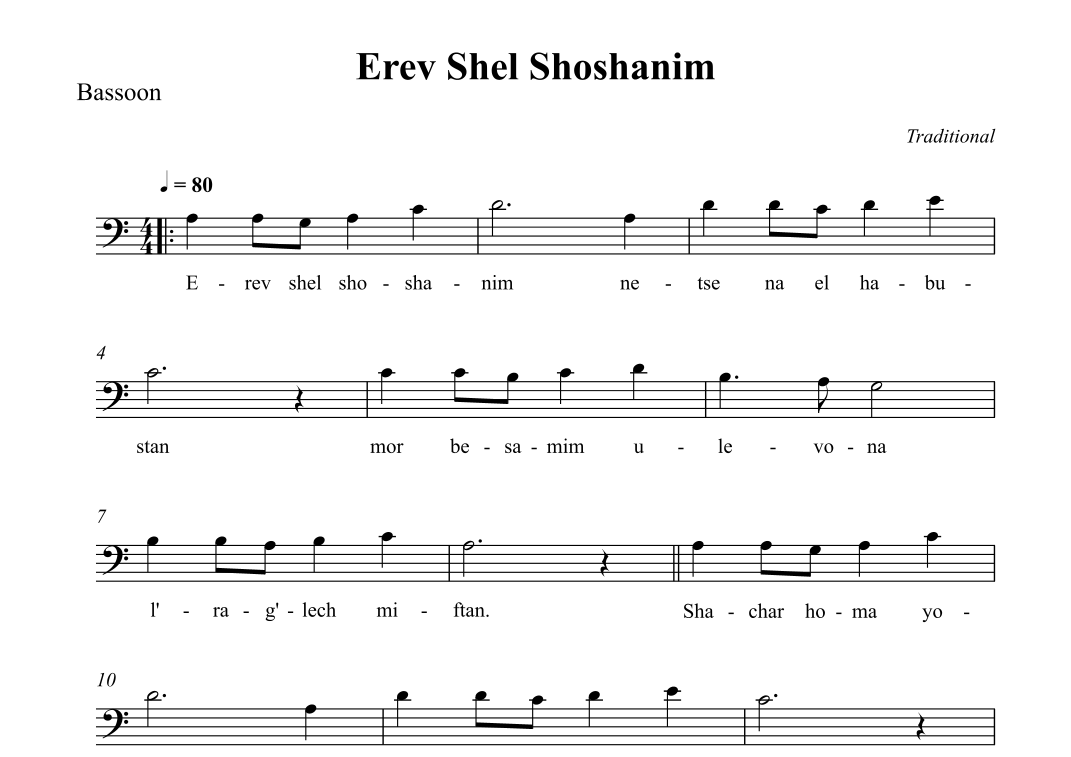 Erev Shel Shoshanim

Bassoon

Traditional

♩ = 80

E - rev shel sho - sha - nim ne - tse na el ha - bu -

4

stan mor be - sa - mim u - le - vo - na

7

l' - ra - g' - lech mi - ftan. Sha - char ho - ma yo -

10